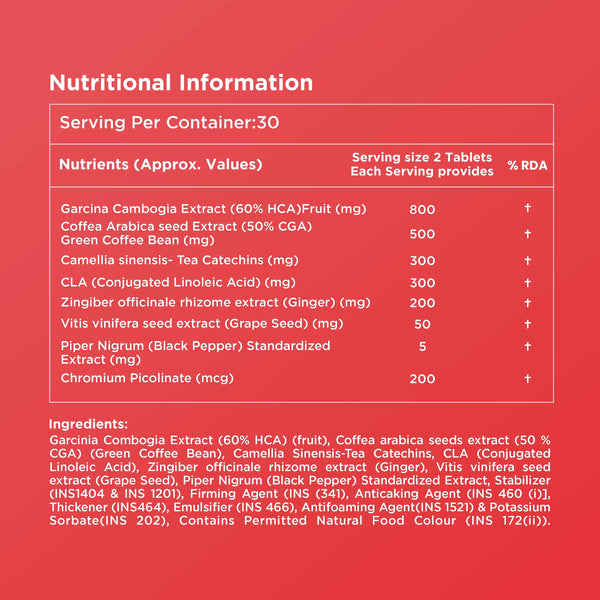 Nutritional Information

Serving Per Container:30

| Nutrients (Approx. Values) | Serving size 2 Tablets Each Serving provides | % RDA |
|---|---|---|
| Garcina Cambogia Extract (60% HCA)Fruit (mg) | 800 | † |
| Coffea Arabica seed Extract (50% CGA) Green Coffee Bean (mg) | 500 | † |
| Camellia sinensis- Tea Catechins (mg) | 300 | † |
| CLA (Conjugated Linoleic Acid) (mg) | 300 | † |
| Zingiber officinale rhizome extract (Ginger) (mg) | 200 | † |
| Vitis vinifera seed extract (Grape Seed) (mg) | 50 | † |
| Piper Nigrum (Black Pepper) Standardized Extract (mg) | 5 | † |
| Chromium Picolinate (mcg) | 200 | † |

Ingredients:
Garcinia Combogia Extract (60% HCA) (fruit), Coffea arabica seeds extract (50 % CGA) (Green Coffee Bean), Camellia Sinensis-Tea Catechins, CLA (Conjugated Linoleic Acid), Zingiber officinale rhizome extract (Ginger), Vitis vinifera seed extract (Grape Seed), Piper Nigrum (Black Pepper) Standardized Extract, Stabilizer (INS1404 & INS 1201), Firming Agent (INS (341), Anticaking Agent (INS 460 (i)], Thickener (INS464), Emulsifier (INS 466), Antifoaming Agent(INS 1521) & Potassium Sorbate(INS 202), Contains Permitted Natural Food Colour (INS 172(ii)).